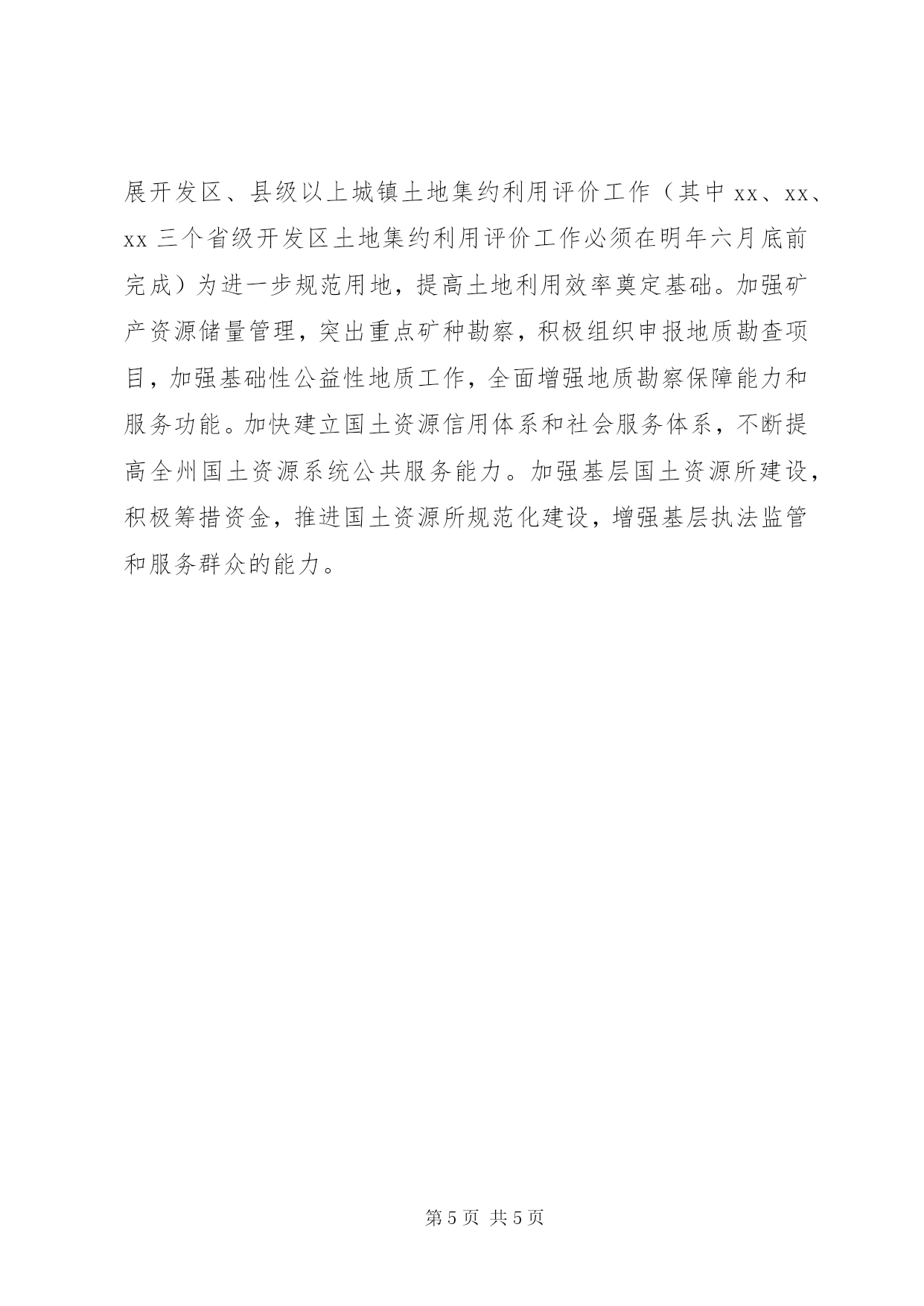 展开发区、县级以上城镇土地集约利用评价工作（其中 xx、xx、xx 三个省级开发区土地集约利用评价工作必须在明年六月底前完成）为进一步规范用地，提高土地利用效率奠定基础。加强矿产资源储量管理，突出重点矿种勘察，积极组织申报地质勘查项目，加强基础性公益性地质工作，全面增强地质勘察保障能力和服务功能。加快建立国土资源信用体系和社会服务体系，不断提高全州国土资源系统公共服务能力。加强基层国土资源所建设，积极筹措资金，推进国土资源所规范化建设，增强基层执法监管和服务群众的能力。

第 5 页 共 5 页